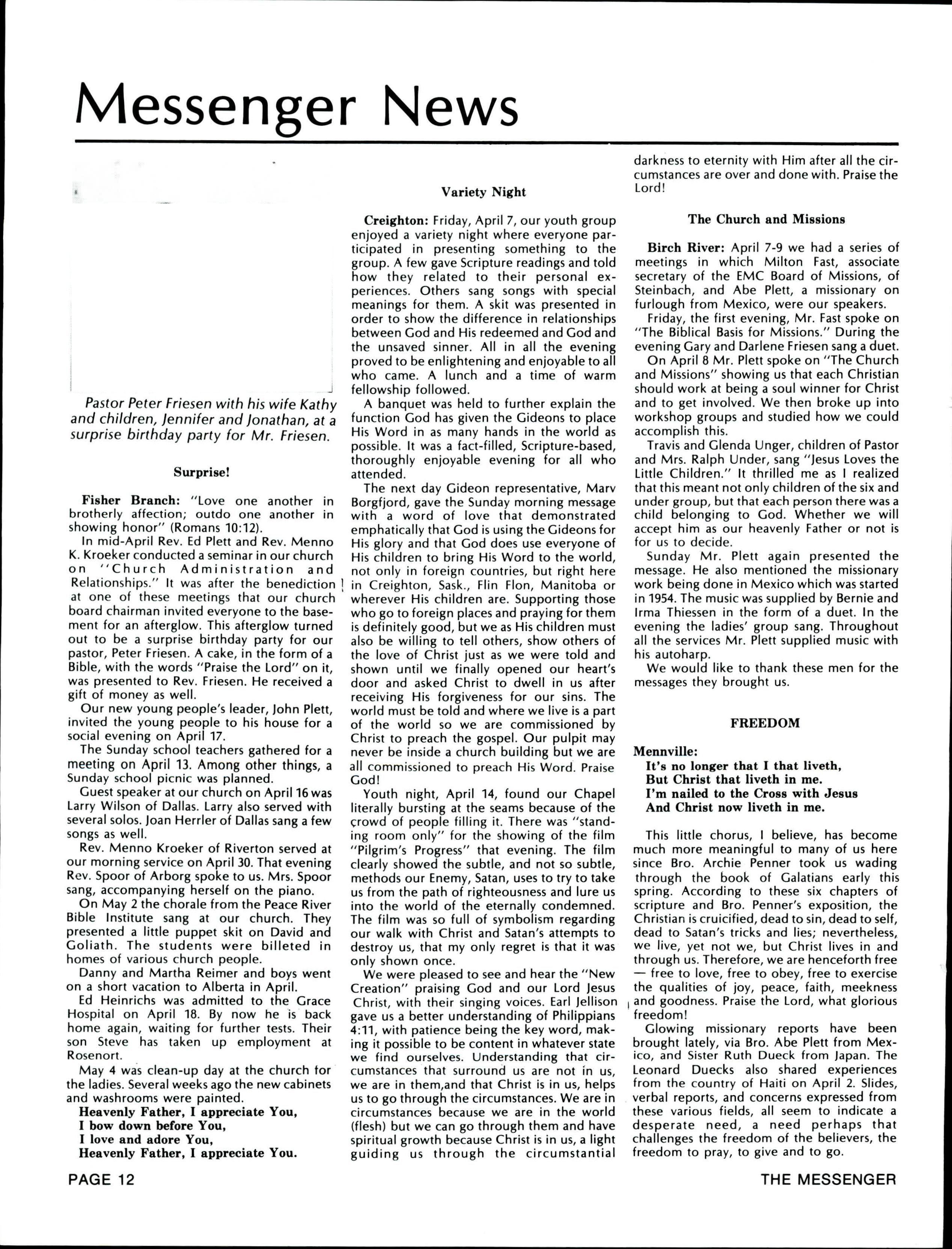 Messenger News

Pastor Peter Friesen with his wife Kathy and children, Jennifer and Jonathan, at a surprise birthday party for Mr. Friesen.

Surprise!

Fisher Branch: "Love one another in brotherly affection; outdo one another in showing honor" (Romans 10:12).

In mid-April Rev. Ed Plett and Rev. Menno K. Kroeker conducted a seminar in our church on "Church Administration and Relationships." It was after the benediction at one of these meetings that our church board chairman invited everyone to the basement for an afterglow. This afterglow turned out to be a surprise birthday party for our pastor, Peter Friesen. A cake, in the form of a Bible, with the words "Praise the Lord" on it, was presented to Rev. Friesen. He received a gift of money as well.

Our new young people's leader, John Plett, invited the young people to his house for a social evening on April 17.

The Sunday school teachers gathered for a meeting on April 13. Among other things, a Sunday school picnic was planned.

Guest speaker at our church on April 16 was Larry Wilson of Dallas. Larry also served with several solos. Joan Herrler of Dallas sang a few songs as well.

Rev. Menno Kroeker of Riverton served at our morning service on April 30. That evening Rev. Spoor of Arborg spoke to us. Mrs. Spoor sang, accompanying herself on the piano.

On May 2 the chorale from the Peace River Bible Institute sang at our church. They presented a little puppet skit on David and Goliath. The students were billeted in homes of various church people.

Danny and Martha Reimer and boys went on a short vacation to Alberta in April.

Ed Heinrichs was admitted to the Grace Hospital on April 18. By now he is back home again, waiting for further tests. Their son Steve has taken up employment at Rosenort.

May 4 was clean-up day at the church for the ladies. Several weeks ago the new cabinets and washrooms were painted.

Heavenly Father, I appreciate You,
I bow down before You,
I love and adore You,
Heavenly Father, I appreciate You.

Variety Night

Creighton: Friday, April 7, our youth group enjoyed a variety night where everyone participated in presenting something to the group. A few gave Scripture readings and told how they related to their personal experiences. Others sang songs with special meanings for them. A skit was presented in order to show the difference in relationships between God and His redeemed and God and the unsaved sinner. All in all the evening proved to be enlightening and enjoyable to all who came. A lunch and a time of warm fellowship followed.

A banquet was held to further explain the function God has given the Gideons to place His Word in as many hands in the world as possible. It was a fact-filled, Scripture-based, thoroughly enjoyable evening for all who attended.

The next day Gideon representative, Marv Borgfjord, gave the Sunday morning message with a word of love that demonstrated emphatically that God is using the Gideons for His glory and that God does use everyone of His children to bring His Word to the world, not only in foreign countries, but right here in Creighton, Sask., Flin Flon, Manitoba or wherever His children are. Supporting those who go to foreign places and praying for them is definitely good, but we as His children must also be willing to tell others, show others of the love of Christ just as we were told and shown until we finally opened our heart's door and asked Christ to dwell in us after receiving His forgiveness for our sins. The world must be told and where we live is a part of the world so we are commissioned by Christ to preach the gospel. Our pulpit may never be inside a church building but we are all commissioned to preach His Word. Praise God!

Youth night, April 14, found our Chapel literally bursting at the seams because of the crowd of people filling it. There was "standing room only" for the showing of the film "Pilgrim's Progress" that evening. The film clearly showed the subtle, and not so subtle, methods our Enemy, Satan, uses to try to take us from the path of righteousness and lure us into the world of the eternally condemned. The film was so full of symbolism regarding our walk with Christ and Satan's attempts to destroy us, that my only regret is that it was only shown once.

We were pleased to see and hear the "New Creation" praising God and our Lord Jesus Christ, with their singing voices. Earl Jellison gave us a better understanding of Philippians 4:11, with patience being the key word, making it possible to be content in whatever state we find ourselves. Understanding that circumstances that surround us are not in us, we are in them,and that Christ is in us, helps us to go through the circumstances. We are in circumstances because we are in the world (flesh) but we can go through them and have spiritual growth because Christ is in us, a light guiding us through the circumstantial darkness to eternity with Him after all the circumstances are over and done with. Praise the Lord!

The Church and Missions

Birch River: April 7-9 we had a series of meetings in which Milton Fast, associate secretary of the EMC Board of Missions, of Steinbach, and Abe Plett, a missionary on furlough from Mexico, were our speakers.

Friday, the first evening, Mr. Fast spoke on "The Biblical Basis for Missions." During the evening Gary and Darlene Friesen sang a duet.

On April 8 Mr. Plett spoke on "The Church and Missions" showing us that each Christian should work at being a soul winner for Christ and to get involved. We then broke up into workshop groups and studied how we could accomplish this.

Travis and Glenda Unger, children of Pastor and Mrs. Ralph Under, sang "Jesus Loves the Little Children." It thrilled me as I realized that this meant not only children of the six and under group, but that each person there was a child belonging to God. Whether we will accept him as our heavenly Father or not is for us to decide.

Sunday Mr. Plett again presented the message. He also mentioned the missionary work being done in Mexico which was started in 1954. The music was supplied by Bernie and Irma Thiessen in the form of a duet. In the evening the ladies' group sang. Throughout all the services Mr. Plett supplied music with his autoharp.

We would like to thank these men for the messages they brought us.

FREEDOM

Mennville:
It's no longer that I that liveth,
But Christ that liveth in me.
I'm nailed to the Cross with Jesus
And Christ now liveth in me.

This little chorus, I believe, has become much more meaningful to many of us here since Bro. Archie Penner took us wading through the book of Galatians early this spring. According to these six chapters of scripture and Bro. Penner's exposition, the Christian is cruicified, dead to sin, dead to self, dead to Satan's tricks and lies; nevertheless, we live, yet not we, but Christ lives in and through us. Therefore, we are henceforth free — free to love, free to obey, free to exercise the qualities of joy, peace, faith, meekness and goodness. Praise the Lord, what glorious freedom!

Glowing missionary reports have been brought lately, via Bro. Abe Plett from Mexico, and Sister Ruth Dueck from Japan. The Leonard Duecks also shared experiences from the country of Haiti on April 2. Slides, verbal reports, and concerns expressed from these various fields, all seem to indicate a desperate need, a need perhaps that challenges the freedom of the believers, the freedom to pray, to give and to go.

PAGE 12 THE MESSENGER